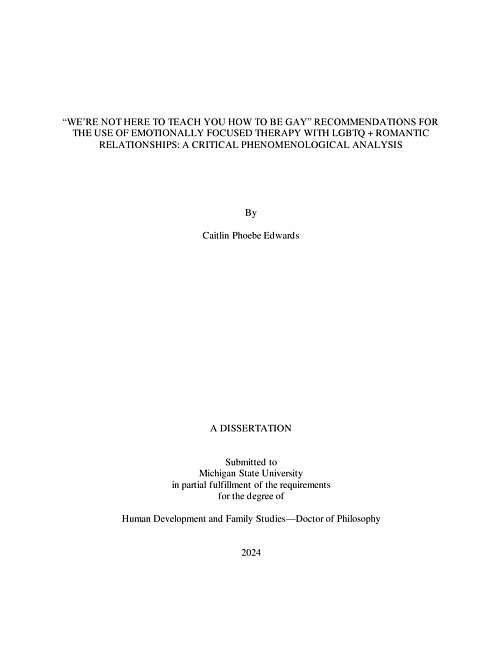 "WE'RE NOT HERE TO TEACH YOU HOW TO BE GAY" RECOMMENDATIONS FOR THE USE OF EMOTIONALLY FOCUSED THERAPY WITH LGBTQ + ROMANTIC RELATIONSHIPS: A CRITICAL PHENOMENOLOGICAL ANALYSIS

By

Caitlin Phoebe Edwards

A DISSERTATION

Submitted to
Michigan State University
in partial fulfillment of the requirements
for the degree of

Human Development and Family Studies—Doctor of Philosophy

2024